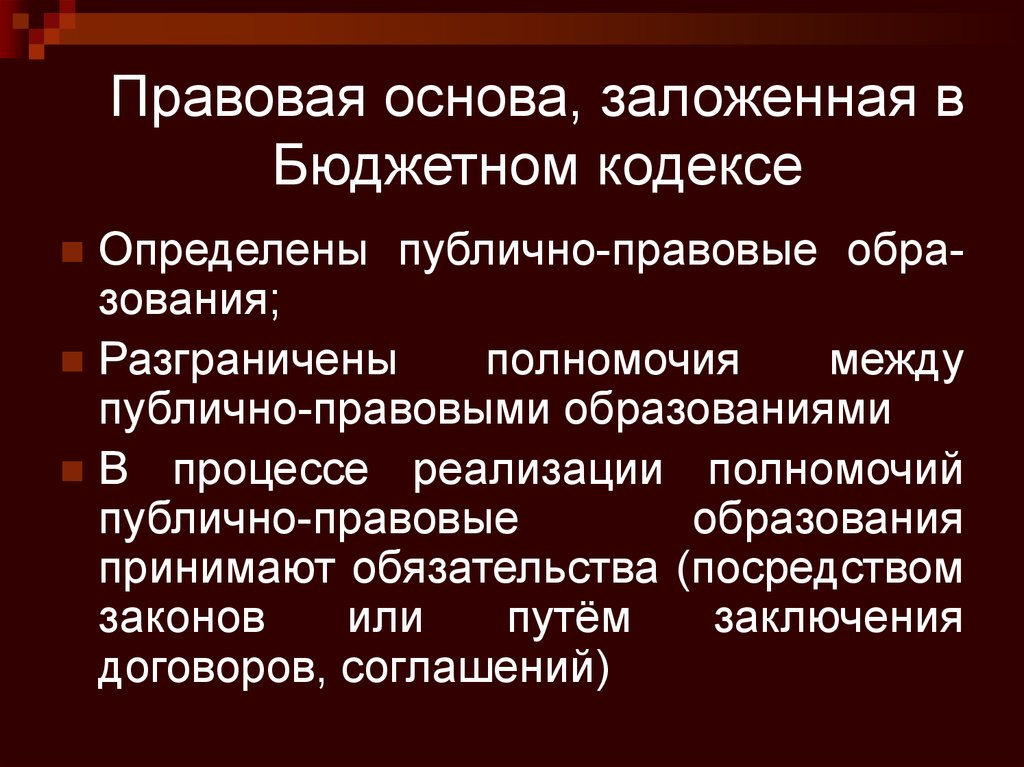 Правовая основа, заложенная в Бюджетном кодексе

Определены публично-правовые образования;

Разграничены полномочия между публично-правовыми образованиями

В процессе реализации полномочий публично-правовые образования принимают обязательства (посредством законов или путём заключения договоров, соглашений)